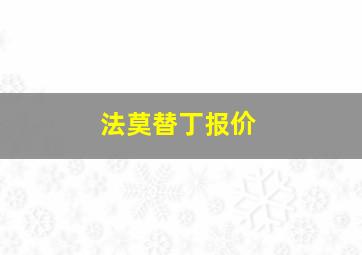 法莫替丁报价